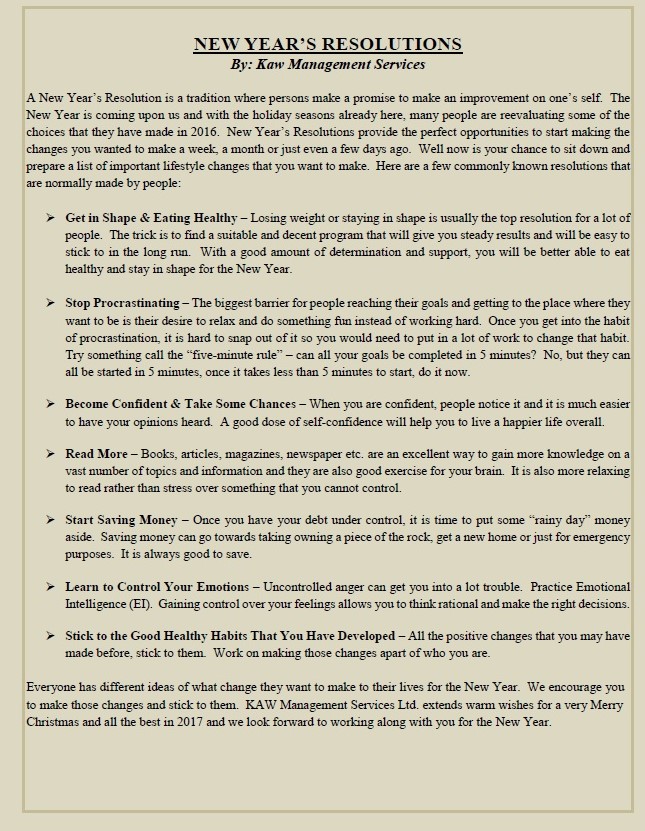 NEW YEAR'S RESOLUTIONS
By: Kaw Management Services

A New Year's Resolution is a tradition where persons make a promise to make an improvement on one's self. The New Year is coming upon us and with the holiday seasons already here, many people are reevaluating some of the choices that they have made in 2016. New Year's Resolutions provide the perfect opportunities to start making the changes you wanted to make a week, a month or just even a few days ago. Well now is your chance to sit down and prepare a list of important lifestyle changes that you want to make. Here are a few commonly known resolutions that are normally made by people:

➢ Get in Shape & Eating Healthy – Losing weight or staying in shape is usually the top resolution for a lot of people. The trick is to find a suitable and decent program that will give you steady results and will be easy to stick to in the long run. With a good amount of determination and support, you will be better able to eat healthy and stay in shape for the New Year.

➢ Stop Procrastinating – The biggest barrier for people reaching their goals and getting to the place where they want to be is their desire to relax and do something fun instead of working hard. Once you get into the habit of procrastination, it is hard to snap out of it so you would need to put in a lot of work to change that habit. Try something call the "five-minute rule" – can all your goals be completed in 5 minutes? No, but they can all be started in 5 minutes, once it takes less than 5 minutes to start, do it now.

➢ Become Confident & Take Some Chances – When you are confident, people notice it and it is much easier to have your opinions heard. A good dose of self-confidence will help you to live a happier life overall.

➢ Read More – Books, articles, magazines, newspaper etc. are an excellent way to gain more knowledge on a vast number of topics and information and they are also good exercise for your brain. It is also more relaxing to read rather than stress over something that you cannot control.

➢ Start Saving Money – Once you have your debt under control, it is time to put some "rainy day" money aside. Saving money can go towards taking owning a piece of the rock, get a new home or just for emergency purposes. It is always good to save.

➢ Learn to Control Your Emotions – Uncontrolled anger can get you into a lot trouble. Practice Emotional Intelligence (EI). Gaining control over your feelings allows you to think rational and make the right decisions.

➢ Stick to the Good Healthy Habits That You Have Developed – All the positive changes that you may have made before, stick to them. Work on making those changes apart of who you are.

Everyone has different ideas of what change they want to make to their lives for the New Year. We encourage you to make those changes and stick to them. KAW Management Services Ltd. extends warm wishes for a very Merry Christmas and all the best in 2017 and we look forward to working along with you for the New Year.